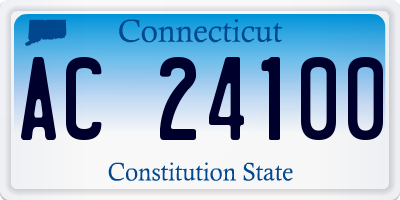 Connecticut

AC 24100

Constitution State